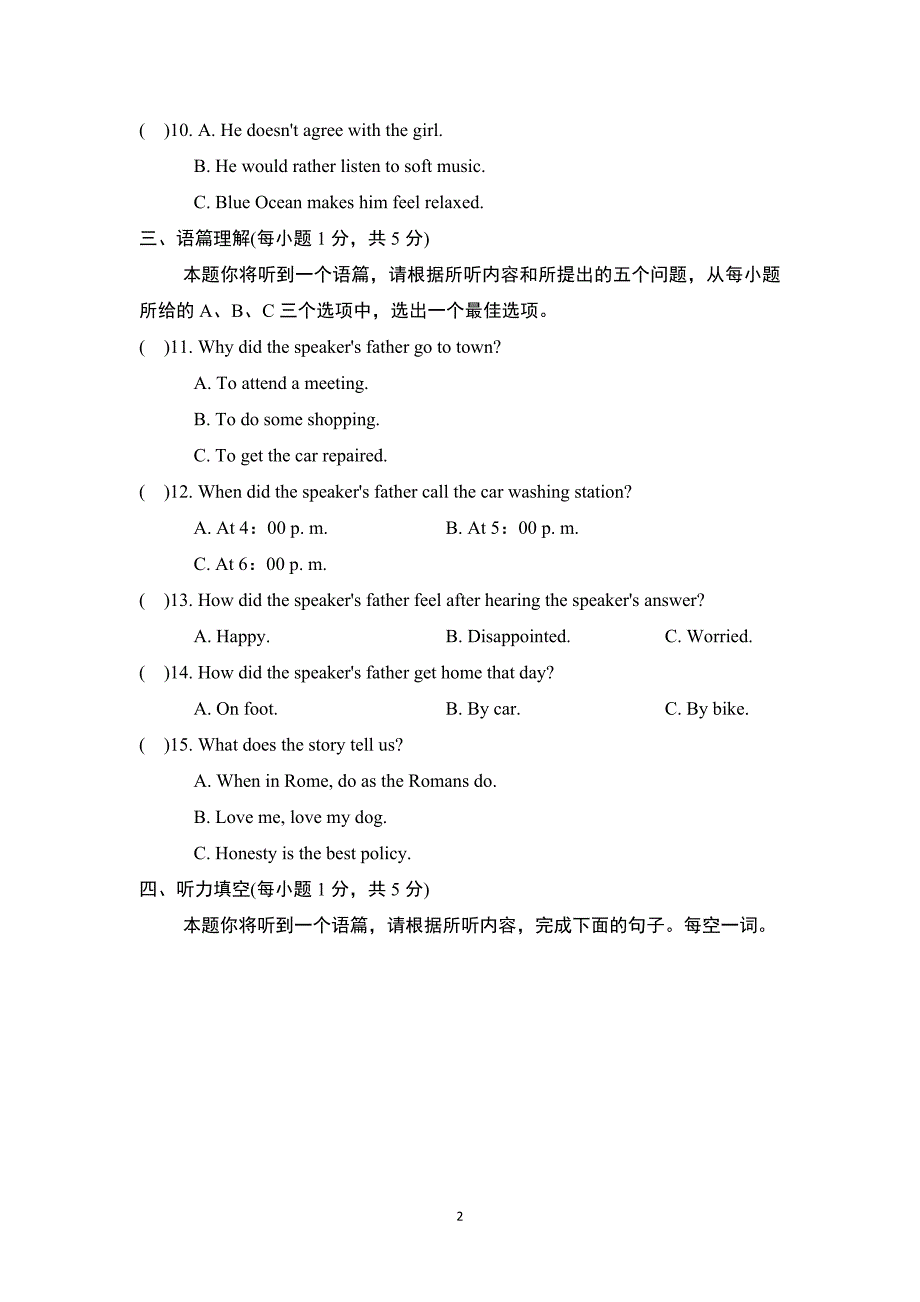 (　)10. A. He doesn't agree with the girl.

B. He would rather listen to soft music.

C. Blue Ocean makes him feel relaxed.

三、语篇理解(每小题 1 分，共 5 分)

本题你将听到一个语篇，请根据所听内容和所提出的五个问题，从每小题所给的 A、B、C 三个选项中，选出一个最佳选项。

(　)11. Why did the speaker's father go to town?

A. To attend a meeting.

B. To do some shopping.

C. To get the car repaired.

(　)12. When did the speaker's father call the car washing station?

A. At 4：00 p. m.　　B. At 5：00 p. m.

C. At 6：00 p. m.

(　)13. How did the speaker's father feel after hearing the speaker's answer?

A. Happy.　　B. Disappointed.　　C. Worried.

(　)14. How did the speaker's father get home that day?

A. On foot.　　B. By car.　　C. By bike.

(　)15. What does the story tell us?

A. When in Rome, do as the Romans do.

B. Love me, love my dog.

C. Honesty is the best policy.

四、听力填空(每小题 1 分，共 5 分)

本题你将听到一个语篇，请根据所听内容，完成下面的句子。每空一词。

2